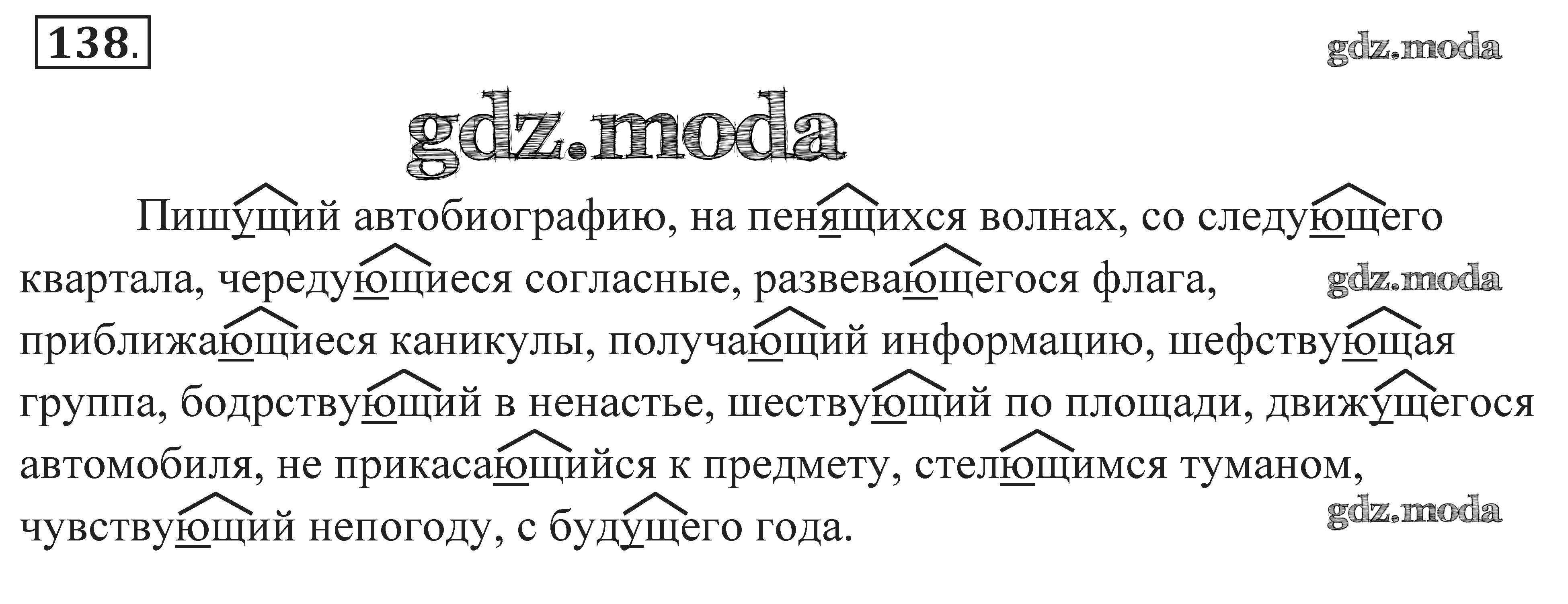 138.

Пишущий автобиографию, на пенящихся волнах, со следующего квартала, чередующиеся согласные, развевающегося флага, приближающиеся каникулы, получающий информацию, шефствующая группа, бодрствующий в ненастье, шествующий по площади, движущегося автомобиля, не прикасающийся к предмету, стелющимся туманом, чувствующий непогоду, с будущего года.

gdz.moda